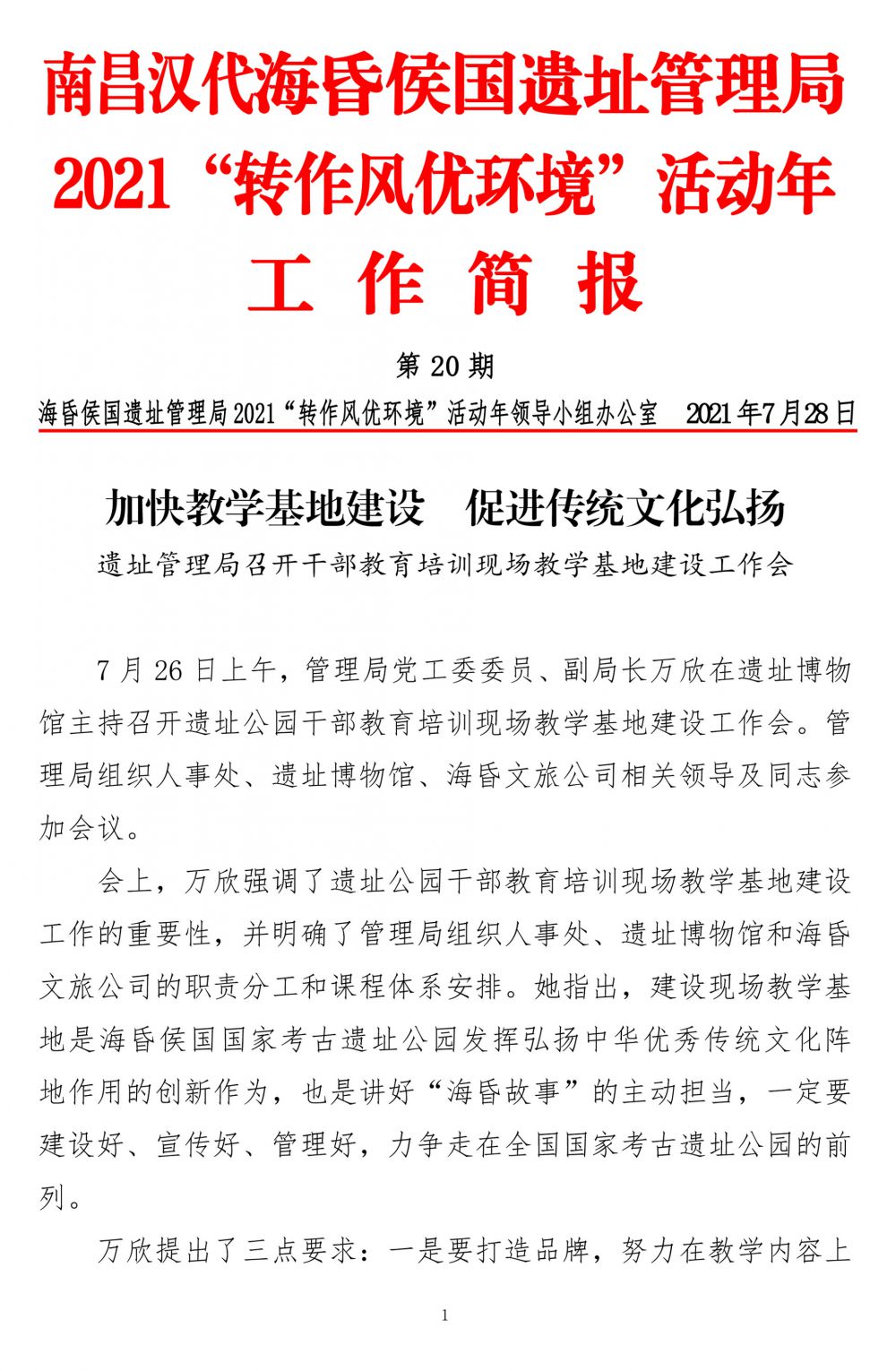 南昌汉代海昏侯国遗址管理局
2021“转作风优环境”活动年
工 作 简 报

第 20 期

海昏侯国遗址管理局2021“转作风优环境”活动年领导小组办公室　2021年7月28日

加快教学基地建设　促进传统文化弘扬

遗址管理局召开干部教育培训现场教学基地建设工作会

7 月 26 日上午，管理局党工委委员、副局长万欣在遗址博物馆主持召开遗址公园干部教育培训现场教学基地建设工作会。管理局组织人事处、遗址博物馆、海昏文旅公司相关领导及同志参加会议。

会上，万欣强调了遗址公园干部教育培训现场教学基地建设工作的重要性，并明确了管理局组织人事处、遗址博物馆和海昏文旅公司的职责分工和课程体系安排。她指出，建设现场教学基地是海昏侯国国家考古遗址公园发挥弘扬中华优秀传统文化阵地作用的创新作为，也是讲好“海昏故事”的主动担当，一定要建设好、宣传好、管理好，力争走在全国国家考古遗址公园的前列。

万欣提出了三点要求：一是要打造品牌，努力在教学内容上

1